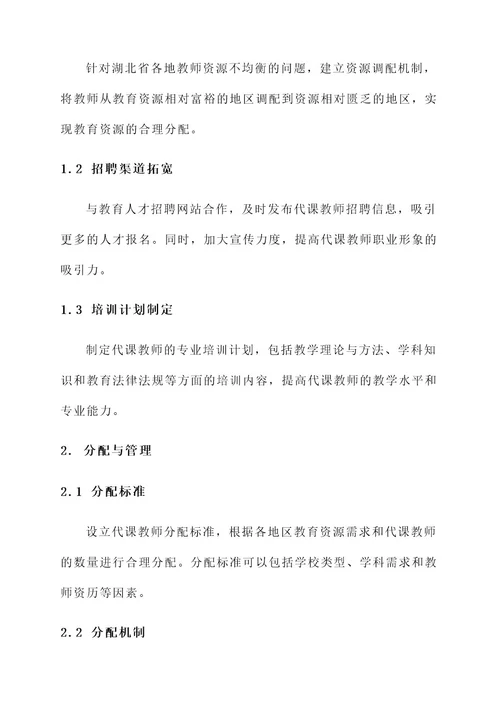 针对湖北省各地教师资源不均衡的问题，建立资源调配机制，将教师从教育资源相对富裕的地区调配到资源相对匮乏的地区，实现教育资源的合理分配。

1.2 招聘渠道拓宽

与教育人才招聘网站合作，及时发布代课教师招聘信息，吸引更多的人才报名。同时，加大宣传力度，提高代课教师职业形象的吸引力。

1.3 培训计划制定

制定代课教师的专业培训计划，包括教学理论与方法、学科知识和教育法律法规等方面的培训内容，提高代课教师的教学水平和专业能力。

2. 分配与管理

2.1 分配标准

设立代课教师分配标准，根据各地区教育资源需求和代课教师的数量进行合理分配。分配标准可以包括学校类型、学科需求和教师资历等因素。

2.2 分配机制